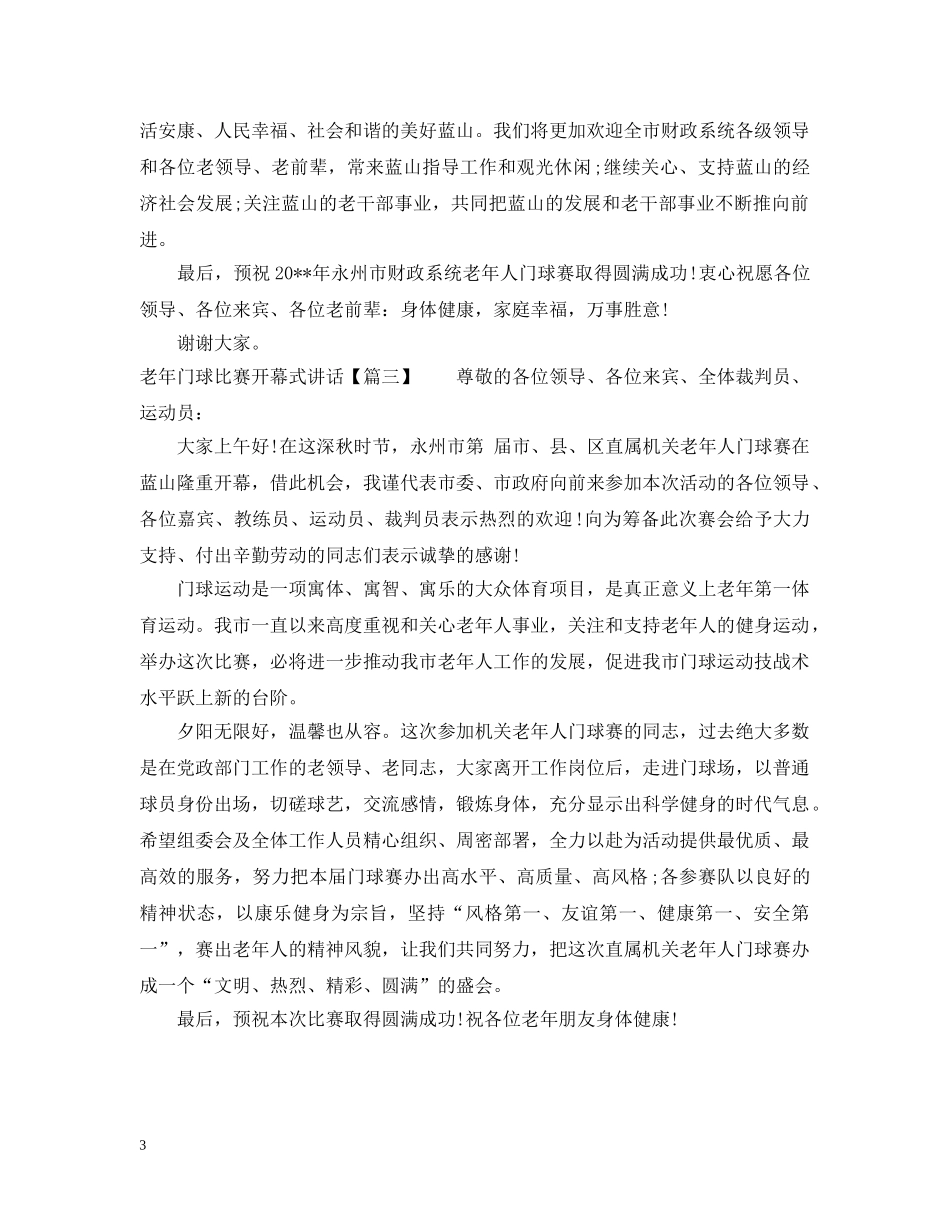 活安康、人民幸福、社会和谐的美好蓝山。我们将更加欢迎全市财政系统各级领导和各位老领导、老前辈，常来蓝山指导工作和观光休闲;继续关心、支持蓝山的经济社会发展;关注蓝山的老干部事业，共同把蓝山的发展和老干部事业不断推向前进。

最后，预祝20**年永州市财政系统老年人门球赛取得圆满成功!衷心祝愿各位领导、各位来宾、各位老前辈：身体健康，家庭幸福，万事胜意!

谢谢大家。

老年门球比赛开幕式讲话【篇三】　　尊敬的各位领导、各位来宾、全体裁判员、运动员：

大家上午好!在这深秋时节，永州市第 届市、县、区直属机关老年人门球赛在蓝山隆重开幕，借此机会，我谨代表市委、市政府向前来参加本次活动的各位领导、各位嘉宾、教练员、运动员、裁判员表示热烈的欢迎!向为筹备此次赛会给予大力支持、付出辛勤劳动的同志们表示诚挚的感谢!

门球运动是一项寓体、寓智、寓乐的大众体育项目，是真正意义上老年第一体育运动。我市一直以来高度重视和关心老年人事业，关注和支持老年人的健身运动，举办这次比赛，必将进一步推动我市老年人工作的发展，促进我市门球运动技战术水平跃上新的台阶。

夕阳无限好，温馨也从容。这次参加机关老年人门球赛的同志，过去绝大多数是在党政部门工作的老领导、老同志，大家离开工作岗位后，走进门球场，以普通球员身份出场，切磋球艺，交流感情，锻炼身体，充分显示出科学健身的时代气息。希望组委会及全体工作人员精心组织、周密部署，全力以赴为活动提供最优质、最高效的服务，努力把本届门球赛办出高水平、高质量、高风格;各参赛队以良好的精神状态，以康乐健身为宗旨，坚持“风格第一、友谊第一、健康第一、安全第一”，赛出老年人的精神风貌，让我们共同努力，把这次直属机关老年人门球赛办成一个“文明、热烈、精彩、圆满”的盛会。

最后，预祝本次比赛取得圆满成功!祝各位老年朋友身体健康!

3